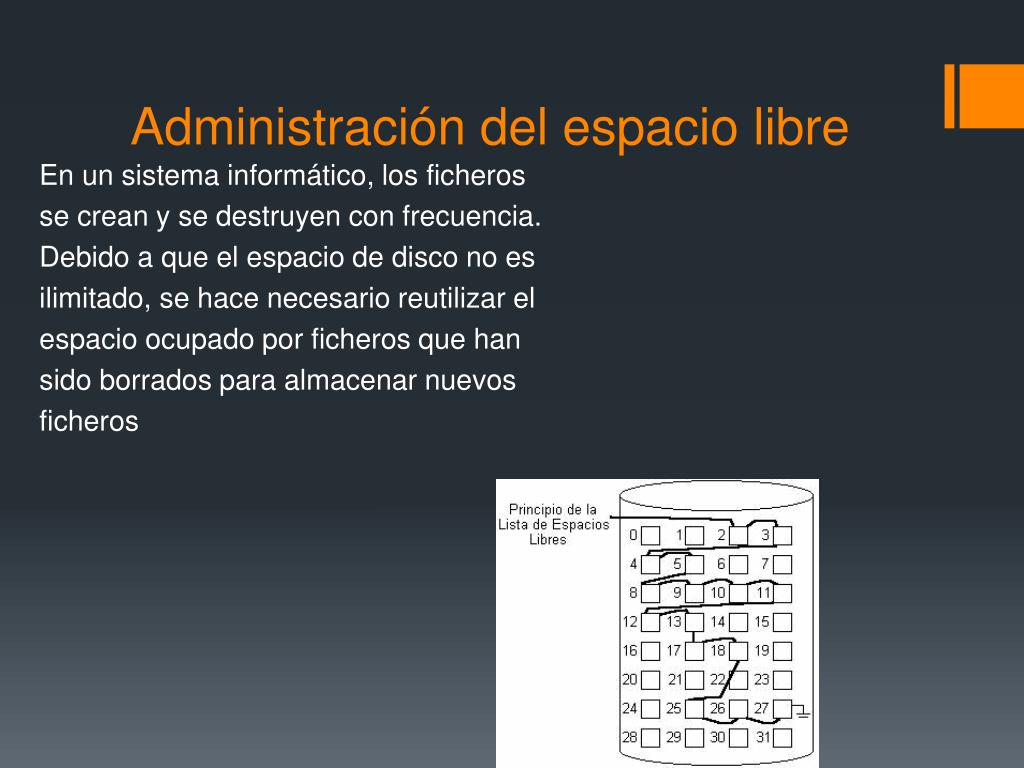 Administración del espacio libre

En un sistema informático, los ficheros se crean y se destruyen con frecuencia. Debido a que el espacio de disco no es ilimitado, se hace necesario reutilizar el espacio ocupado por ficheros que han sido borrados para almacenar nuevos ficheros

Principio de la Lista de Espacios Libres

0 1 2 3
4 5 6 7
8 9 10 11
12 13 14 15
16 17 18 19
20 21 22 23
24 25 26 27
28 29 30 31